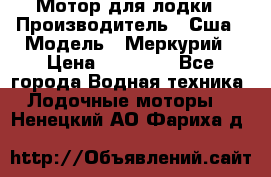 Мотор для лодки Производитель Сша Модель Меркурий Цена Все города Водная техника Лодочные моторы Ненецкий АО Фариха д

http://Объявлений.сайт